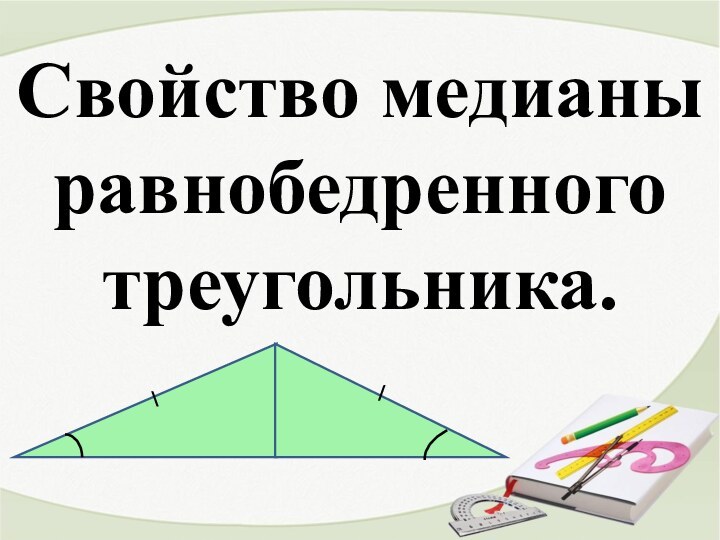 Свойство медианы равнобедренного треугольника.